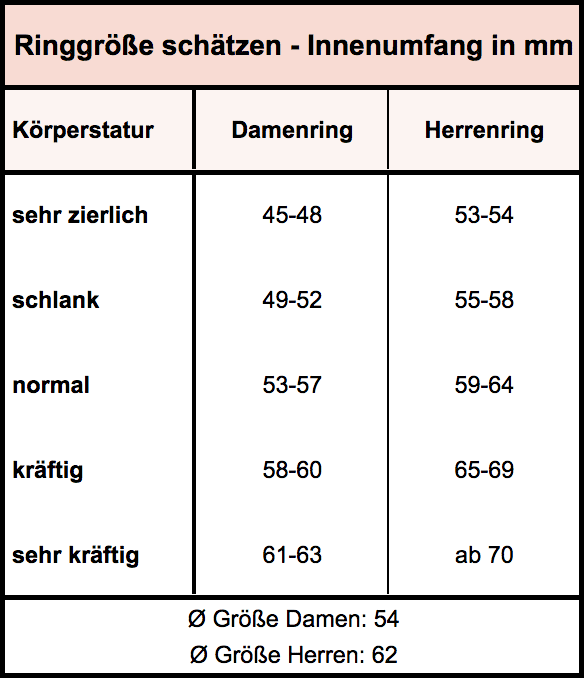 Ringgröße schätzen - Innenumfang in mm

| Körperstatur | Damenring | Herrenring |
|---|---|---|
| sehr zierlich | 45-48 | 53-54 |
| schlank | 49-52 | 55-58 |
| normal | 53-57 | 59-64 |
| kräftig | 58-60 | 65-69 |
| sehr kräftig | 61-63 | ab 70 |

Ø Größe Damen: 54
Ø Größe Herren: 62